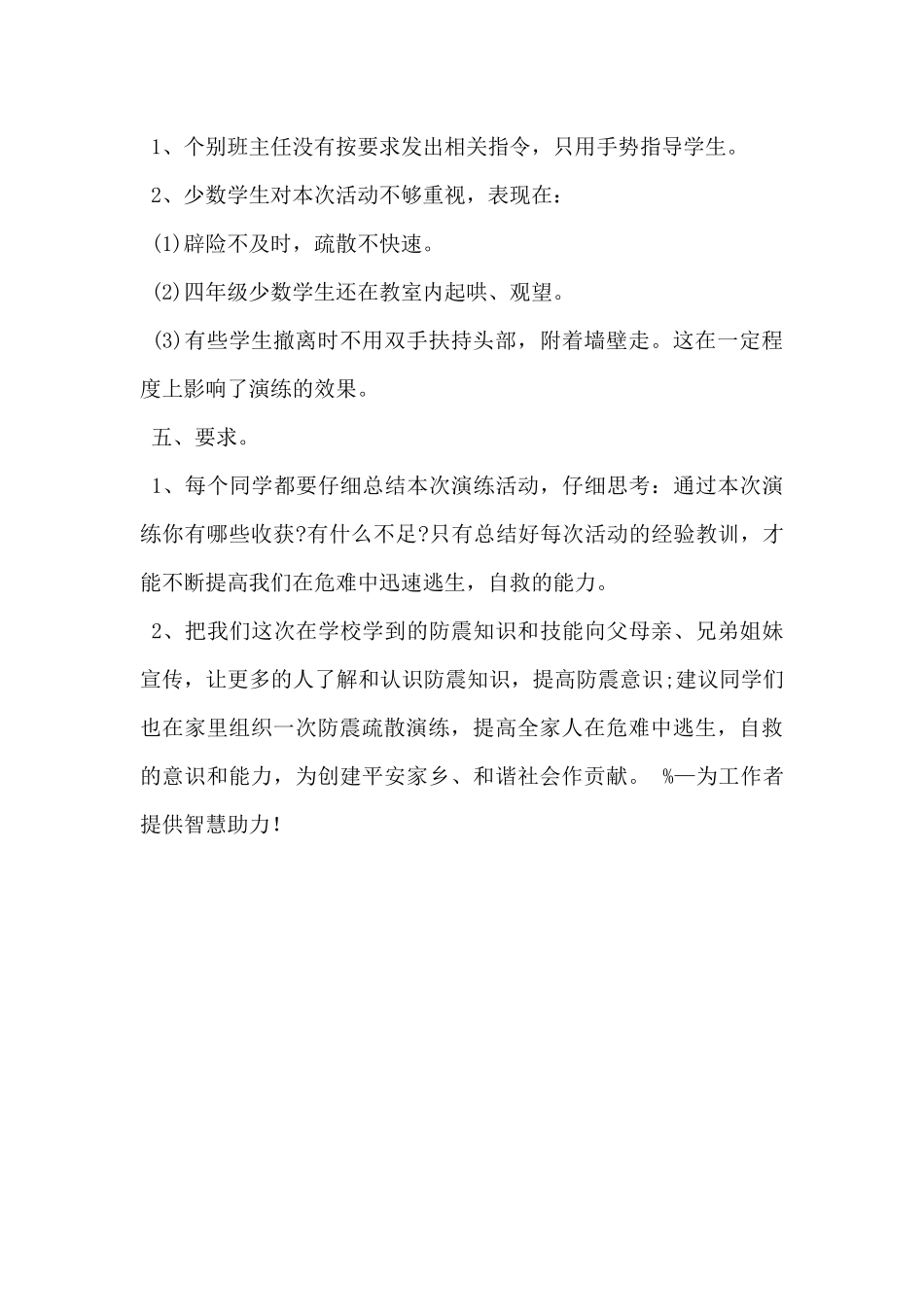 1、个别班主任没有按要求发出相关指令，只用手势指导学生。

2、少数学生对本次活动不够重视，表现在：

(1)辟险不及时，疏散不快速。

(2)四年级少数学生还在教室内起哄、观望。

(3)有些学生撤离时不用双手扶持头部，附着墙壁走。这在一定程度上影响了演练的效果。

五、要求。

1、每个同学都要仔细总结本次演练活动，仔细思考：通过本次演练你有哪些收获?有什么不足?只有总结好每次活动的经验教训，才能不断提高我们在危难中迅速逃生，自救的能力。

2、把我们这次在学校学到的防震知识和技能向父母亲、兄弟姐妹宣传，让更多的人了解和认识防震知识，提高防震意识;建议同学们也在家里组织一次防震疏散演练，提高全家人在危难中逃生，自救的意识和能力，为创建平安家乡、和谐社会作贡献。 %—为工作者提供智慧助力!